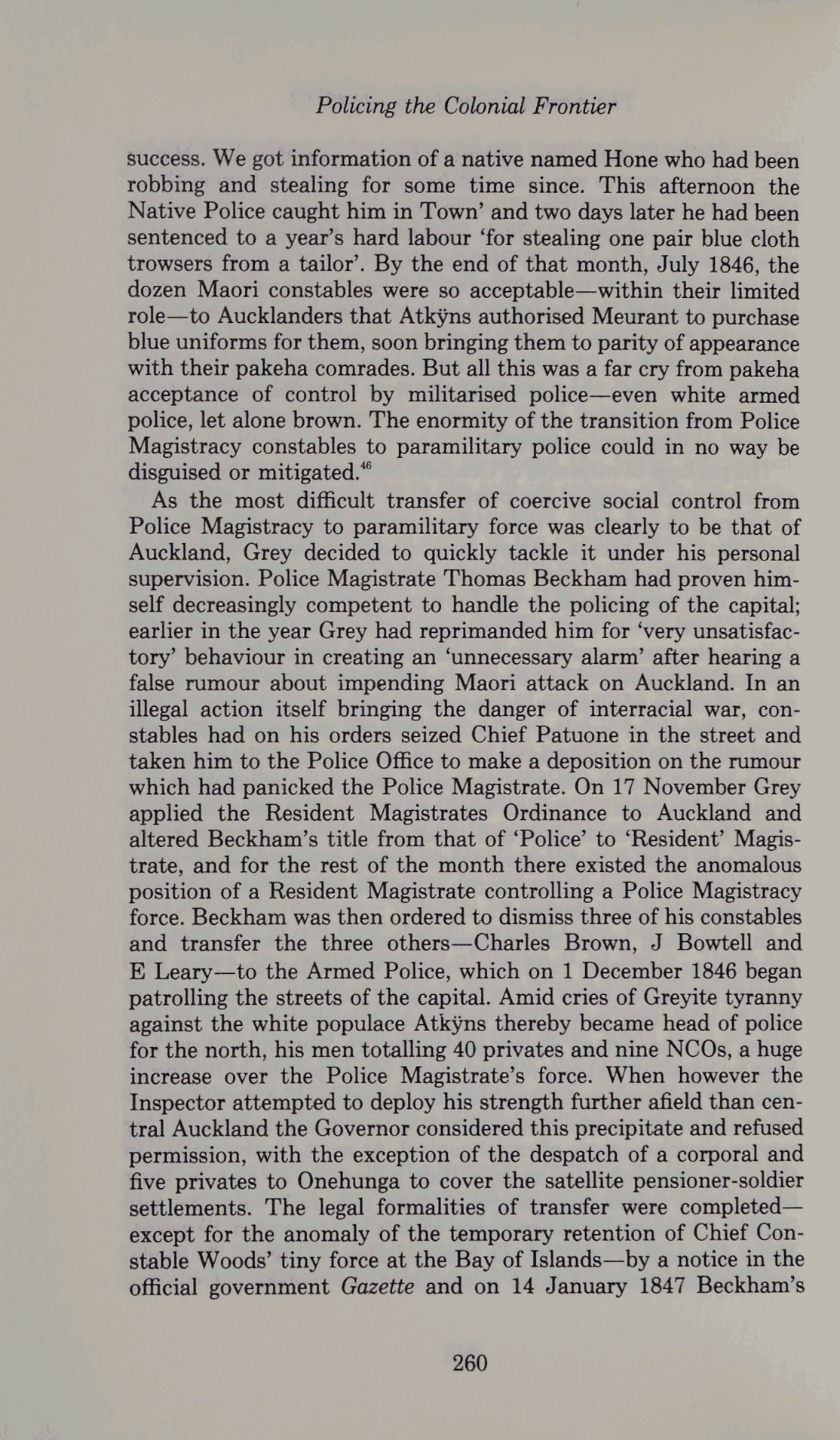 Policing the Colonial Frontier

success. We got information of a native named Hone who had been robbing and stealing for some time since. This afternoon the Native Police caught him in Town' and two days later he had been sentenced to a year's hard labour 'for stealing one pair blue cloth trowsers from a tailor'. By the end of that month, July 1846, the dozen Maori constables were so acceptable—within their limited role—to Aucklanders that Atkÿns authorised Meurant to purchase blue uniforms for them, soon bringing them to parity of appearance with their pakeha comrades. But all this was a far cry from pakeha acceptance of control by militarised police—even white armed police, let alone brown. The enormity of the transition from Police Magistracy constables to paramilitary police could in no way be disguised or mitigated.$^{46}$

As the most difficult transfer of coercive social control from Police Magistracy to paramilitary force was clearly to be that of Auckland, Grey decided to quickly tackle it under his personal supervision. Police Magistrate Thomas Beckham had proven himself decreasingly competent to handle the policing of the capital; earlier in the year Grey had reprimanded him for 'very unsatisfactory' behaviour in creating an 'unnecessary alarm' after hearing a false rumour about impending Maori attack on Auckland. In an illegal action itself bringing the danger of interracial war, constables had on his orders seized Chief Patuone in the street and taken him to the Police Office to make a deposition on the rumour which had panicked the Police Magistrate. On 17 November Grey applied the Resident Magistrates Ordinance to Auckland and altered Beckham's title from that of 'Police' to 'Resident' Magistrate, and for the rest of the month there existed the anomalous position of a Resident Magistrate controlling a Police Magistracy force. Beckham was then ordered to dismiss three of his constables and transfer the three others—Charles Brown, J Bowtell and E Leary—to the Armed Police, which on 1 December 1846 began patrolling the streets of the capital. Amid cries of Greyite tyranny against the white populace Atkÿns thereby became head of police for the north, his men totalling 40 privates and nine NCOs, a huge increase over the Police Magistrate's force. When however the Inspector attempted to deploy his strength further afield than central Auckland the Governor considered this precipitate and refused permission, with the exception of the despatch of a corporal and five privates to Onehunga to cover the satellite pensioner-soldier settlements. The legal formalities of transfer were completed—except for the anomaly of the temporary retention of Chief Constable Woods' tiny force at the Bay of Islands—by a notice in the official government Gazette and on 14 January 1847 Beckham's

260